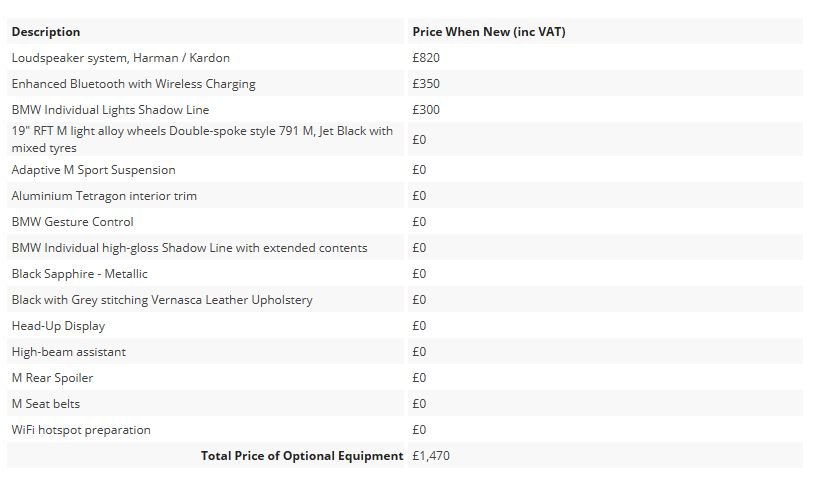 | Description | Price When New (inc VAT) |
|---|---|
| Loudspeaker system, Harman / Kardon | £820 |
| Enhanced Bluetooth with Wireless Charging | £350 |
| BMW Individual Lights Shadow Line | £300 |
| 19" RFT M light alloy wheels Double-spoke style 791 M, Jet Black with mixed tyres | £0 |
| Adaptive M Sport Suspension | £0 |
| Aluminium Tetragon interior trim | £0 |
| BMW Gesture Control | £0 |
| BMW Individual high-gloss Shadow Line with extended contents | £0 |
| Black Sapphire - Metallic | £0 |
| Black with Grey stitching Vernasca Leather Upholstery | £0 |
| Head-Up Display | £0 |
| High-beam assistant | £0 |
| M Rear Spoiler | £0 |
| M Seat belts | £0 |
| WiFi hotspot preparation | £0 |
| Total Price of Optional Equipment | £1,470 |